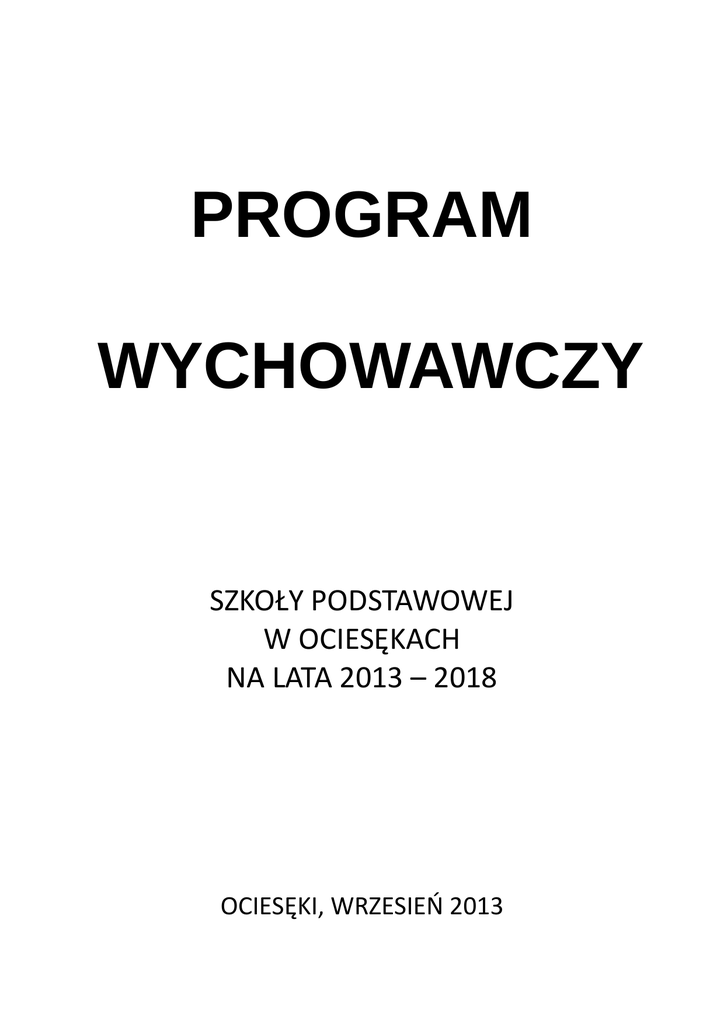 PROGRAM

WYCHOWAWCZY

SZKOŁY PODSTAWOWEJ
W OCIESĘKACH
NA LATA 2013 – 2018

OCIESĘKI, WRZESIEŃ 2013